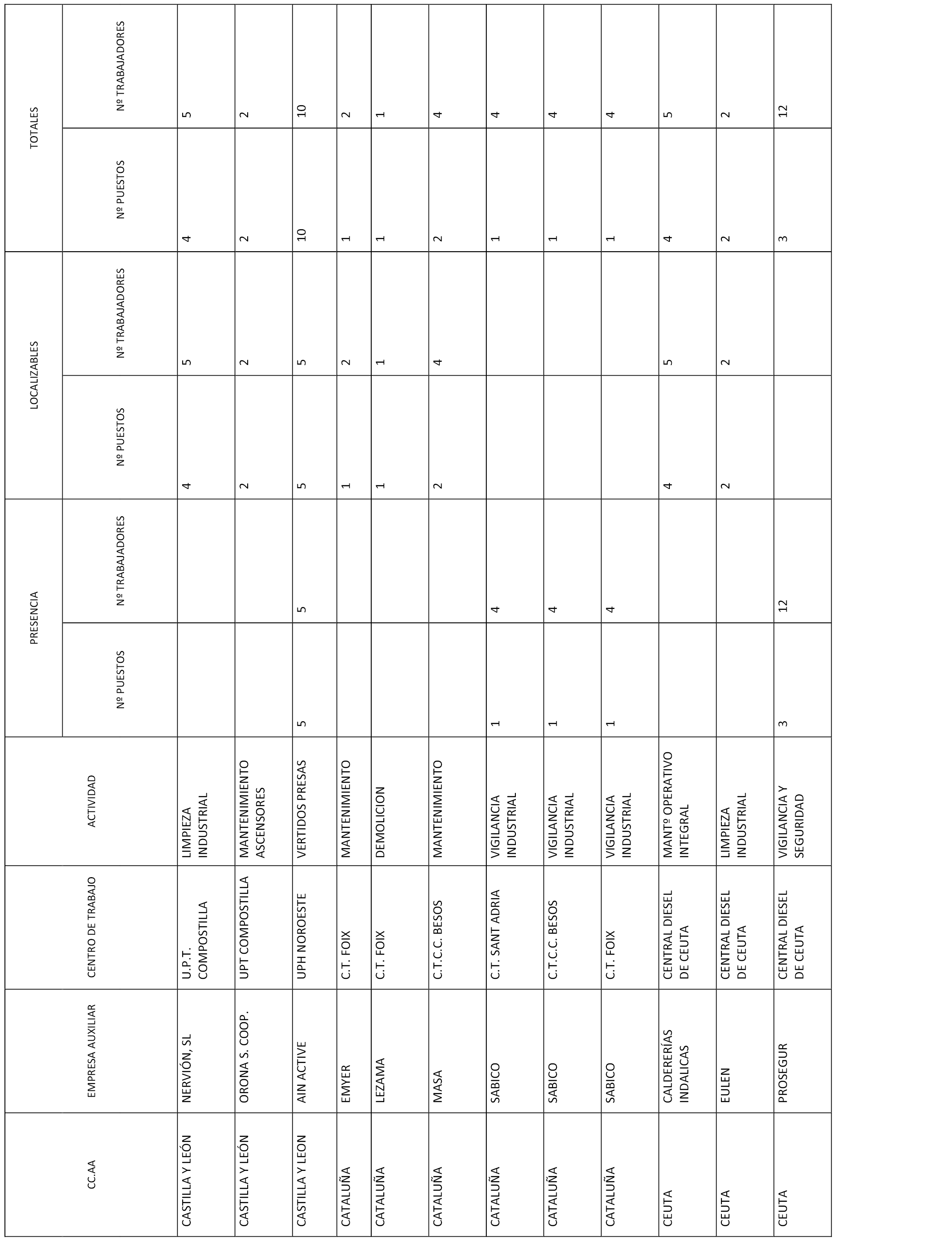 | CC.AA | EMPRESA AUXILIAR | CENTRO DE TRABAJO | ACTIVIDAD | PRESENCIA Nº PUESTOS | PRESENCIA Nº TRABAJADORES | LOCALIZABLES Nº PUESTOS | LOCALIZABLES Nº TRABAJADORES | TOTALES Nº PUESTOS | TOTALES Nº TRABAJADORES |
|---|---|---|---|---|---|---|---|---|---|
| CASTILLA Y LEÓN | NERVIÓN, SL | U.P.T. COMPOSTILLA | LIMPIEZA INDUSTRIAL | | | 4 | 5 | 4 | 5 |
| CASTILLA Y LEÓN | ORONA S. COOP. | UPT COMPOSTILLA | MANTENIMIENTO ASCENSORES | | | 2 | 2 | 2 | 2 |
| CASTILLA Y LEON | AIN ACTIVE | UPH NOROESTE | VERTIDOS PRESAS | 5 | 5 | 5 | 5 | 10 | 10 |
| CATALUÑA | EMYER | C.T. FOIX | MANTENIMIENTO | | | 1 | 2 | 1 | 2 |
| CATALUÑA | LEZAMA | C.T. FOIX | DEMOLICION | | | 1 | 1 | 1 | 1 |
| CATALUÑA | MASA | C.T.C.C. BESOS | MANTENIMIENTO | | | 2 | 4 | 2 | 4 |
| CATALUÑA | SABICO | C.T. SANT ADRIA | VIGILANCIA INDUSTRIAL | 1 | 4 | | | 1 | 4 |
| CATALUÑA | SABICO | C.T.C.C. BESOS | VIGILANCIA INDUSTRIAL | 1 | 4 | | | 1 | 4 |
| CATALUÑA | SABICO | C.T. FOIX | VIGILANCIA INDUSTRIAL | 1 | 4 | | | 1 | 4 |
| CEUTA | CALDERERÍAS INDALICAS | CENTRAL DIESEL DE CEUTA | MANTº OPERATIVO INTEGRAL | | | 4 | 5 | 4 | 5 |
| CEUTA | EULEN | CENTRAL DIESEL DE CEUTA | LIMPIEZA INDUSTRIAL | | | 2 | 2 | 2 | 2 |
| CEUTA | PROSEGUR | CENTRAL DIESEL DE CEUTA | VIGILANCIA Y SEGURIDAD | 3 | 12 | | | 3 | 12 |